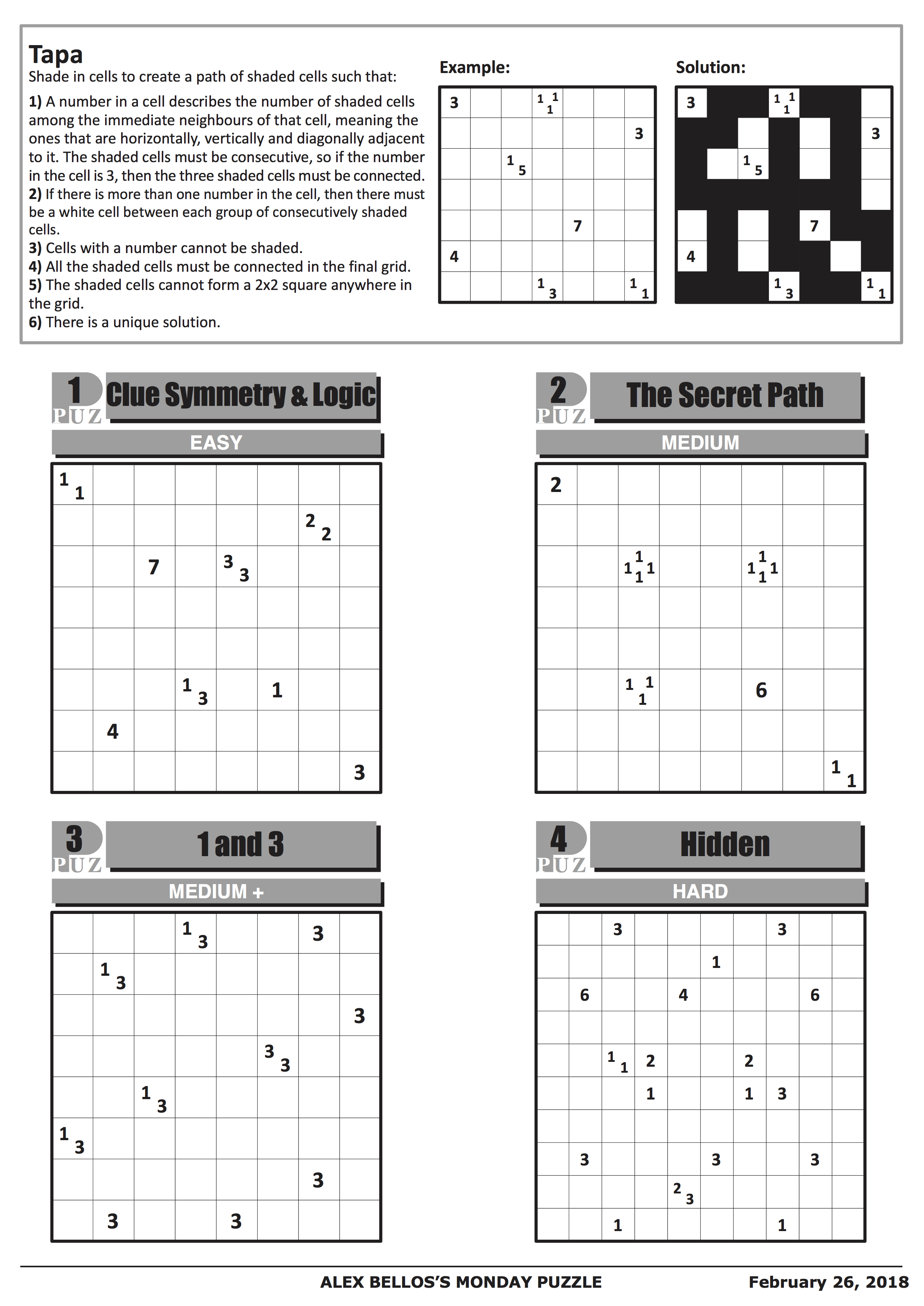 Tapa
Shade in cells to create a path of shaded cells such that:

1) A number in a cell describes the number of shaded cells among the immediate neighbours of that cell, meaning the ones that are horizontally, vertically and diagonally adjacent to it. The shaded cells must be consecutive, so if the number in the cell is 3, then the three shaded cells must be connected.
2) If there is more than one number in the cell, then there must be a white cell between each group of consecutively shaded cells.
3) Cells with a number cannot be shaded.
4) All the shaded cells must be connected in the final grid.
5) The shaded cells cannot form a 2x2 square anywhere in the grid.
6) There is a unique solution.

Example:

| 3 | | | 1 1 1 | | | |
|---|---|---|---|---|---|---|
| | | | | | | 3 |
| | | 1 5 | | | | |
| | | | | | | |
| | | | | 7 | | |
| 4 | | | | | | |
| | | | 1 3 | | | 1 1 |

Solution:

| 3 | | | 1 1 1 | | | |
|---|---|---|---|---|---|---|
| | | | | | | 3 |
| | | 1 5 | | | | |
| | | | | | | |
| | | | | 7 | | |
| 4 | | | | | | |
| | | | 1 3 | | | 1 1 |

1 PUZ Clue Symmetry & Logic
EASY

| 1 1 | | | | | | | |
|---|---|---|---|---|---|---|---|
| | | | | | | 2 2 | |
| | | 7 | | 3 3 | | | |
| | | | | | | | |
| | | | | | | | |
| | | | 1 3 | | 1 | | |
| | 4 | | | | | | |
| | | | | | | | 3 |

2 PUZ The Secret Path
MEDIUM

| 2 | | | | | | | |
|---|---|---|---|---|---|---|---|
| | | | | | | | |
| | | 1 1 1 1 | | | 1 1 1 1 | | |
| | | | | | | | |
| | | | | | | | |
| | | 1 1 1 | | | 6 | | |
| | | | | | | | |
| | | | | | | | 1 1 |

3 PUZ 1 and 3
MEDIUM +

| | | | 1 3 | | | 3 | |
|---|---|---|---|---|---|---|---|
| | 1 3 | | | | | | |
| | | | | | | | 3 |
| | | | | | 3 3 | | |
| | | 1 3 | | | | | |
| 1 3 | | | | | | | |
| | | | | | | 3 | |
| | 3 | | | 3 | | | |

4 PUZ Hidden
HARD

| | | 3 | | | | | 3 | | |
|---|---|---|---|---|---|---|---|---|---|
| | | | | | 1 | | | | |
| | 6 | | | 4 | | | | 6 | |
| | | | | | | | | | |
| | | 1 1 | 2 | | | 2 | | | |
| | | | 1 | | | 1 | 3 | | |
| | | | | | | | | | |
| | 3 | | | | 3 | | | 3 | |
| | | | | 2 3 | | | | | |
| | | 1 | | | | | 1 | | |

ALEX BELLOS'S MONDAY PUZZLE February 26, 2018